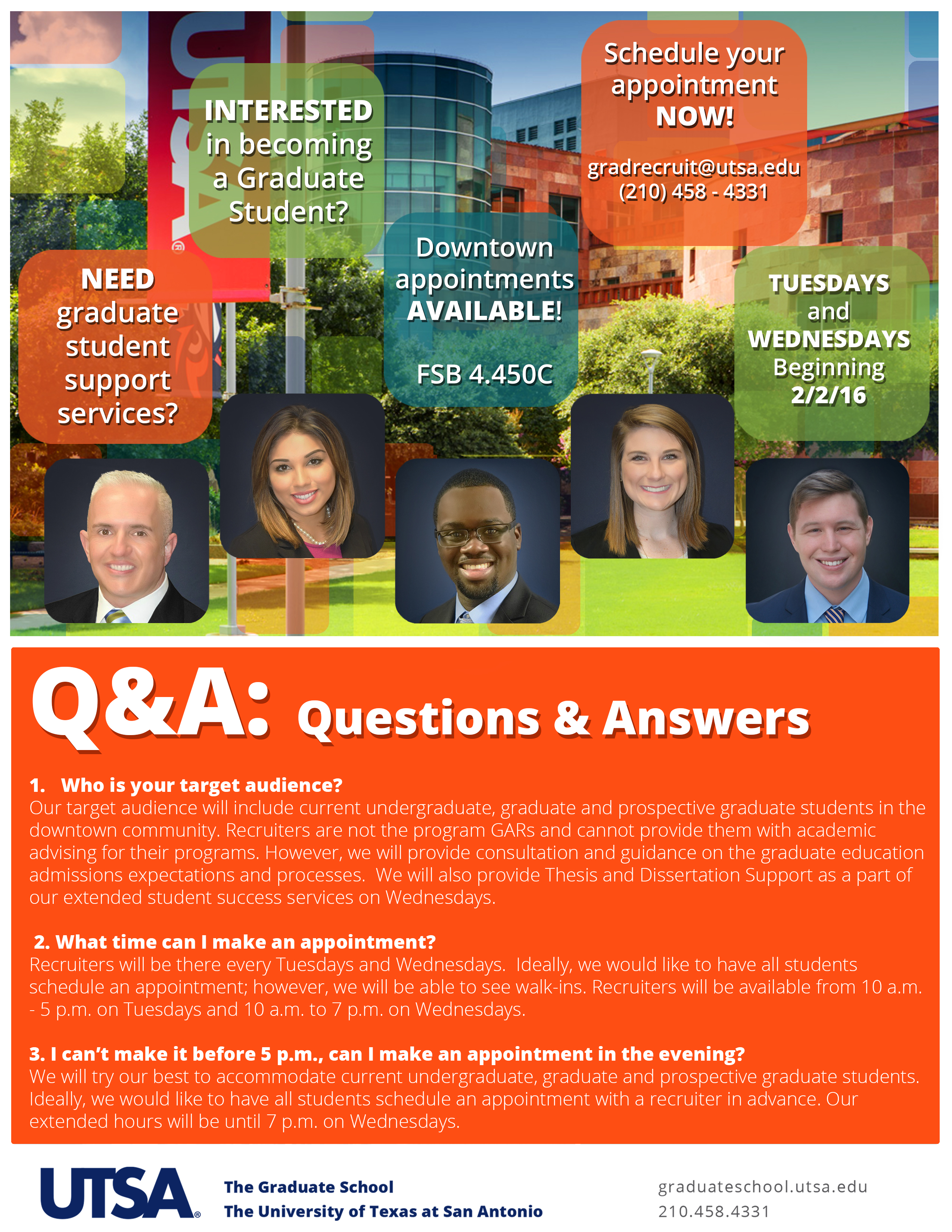 INTERESTED in becoming a Graduate Student?

Schedule your appointment NOW!

gradrecruit@utsa.edu
(210) 458 - 4331

NEED graduate student support services?

Downtown appointments AVAILABLE!

FSB 4.450C

TUESDAYS and WEDNESDAYS Beginning 2/2/16

Q&A: Questions & Answers

1. Who is your target audience?
Our target audience will include current undergraduate, graduate and prospective graduate students in the downtown community. Recruiters are not the program GARs and cannot provide them with academic advising for their programs. However, we will provide consultation and guidance on the graduate education admissions expectations and processes. We will also provide Thesis and Dissertation Support as a part of our extended student success services on Wednesdays.

2. What time can I make an appointment?
Recruiters will be there every Tuesdays and Wednesdays. Ideally, we would like to have all students schedule an appointment; however, we will be able to see walk-ins. Recruiters will be available from 10 a.m. - 5 p.m. on Tuesdays and 10 a.m. to 7 p.m. on Wednesdays.

3. I can't make it before 5 p.m., can I make an appointment in the evening?
We will try our best to accommodate current undergraduate, graduate and prospective graduate students. Ideally, we would like to have all students schedule an appointment with a recruiter in advance. Our extended hours will be until 7 p.m. on Wednesdays.

UTSA®

The Graduate School
The University of Texas at San Antonio

graduateschool.utsa.edu
210.458.4331